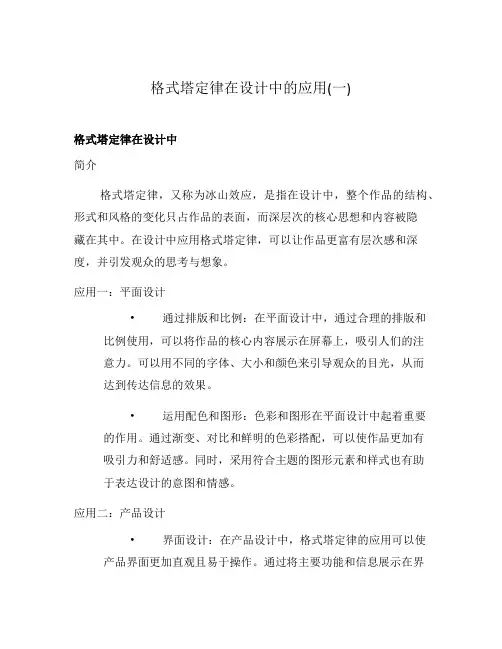 格式塔定律在设计中的应用(一)

格式塔定律在设计中

简介

格式塔定律，又称为冰山效应，是指在设计中，整个作品的结构、形式和风格的变化只占作品的表面，而深层次的核心思想和内容被隐藏在其中。在设计中应用格式塔定律，可以让作品更富有层次感和深度，并引发观众的思考与想象。

应用一：平面设计

• 通过排版和比例：在平面设计中，通过合理的排版和比例使用，可以将作品的核心内容展示在屏幕上，吸引人们的注意力。可以用不同的字体、大小和颜色来引导观众的目光，从而达到传达信息的效果。

• 运用配色和图形：色彩和图形在平面设计中起着重要的作用。通过渐变、对比和鲜明的色彩搭配，可以使作品更加有吸引力和舒适感。同时，采用符合主题的图形元素和样式也有助于表达设计的意图和情感。

应用二：产品设计

• 界面设计：在产品设计中，格式塔定律的应用可以使产品界面更加直观且易于操作。通过将主要功能和信息展示在界